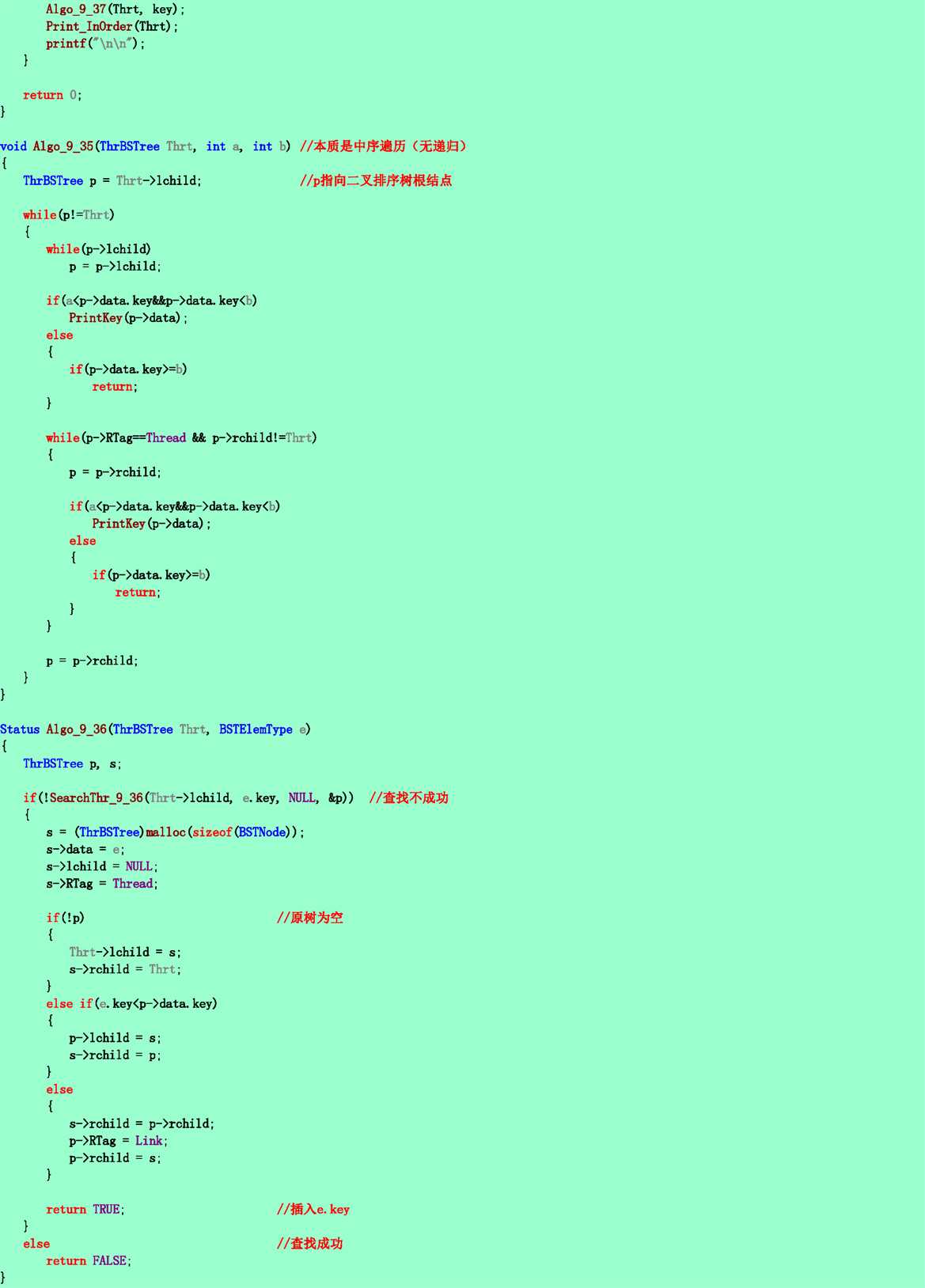 Algo_9_37(Thrt, key);
		Print_InOrder(Thrt);
		printf("\n\n");
	}

	return 0;
}

void Algo_9_35(ThrBSTree Thrt, int a, int b) //本质是中序遍历（无递归）
{
	ThrBSTree p = Thrt->lchild;			//p指向二叉排序树根结点

	while(p!=Thrt)
	{
		while(p->lchild)
			p = p->lchild;

		if(a<p->data.key&&p->data.key<b)
			PrintKey(p->data);
		else
		{
			if(p->data.key>=b)
				return;
		}

		while(p->RTag==Thread && p->rchild!=Thrt)
		{
			p = p->rchild;

			if(a<p->data.key&&p->data.key<b)
				PrintKey(p->data);
			else
			{
				if(p->data.key>=b)
					return;
			}
		}

		p = p->rchild;
	}
}

Status Algo_9_36(ThrBSTree Thrt, BSTElemType e)
{
	ThrBSTree p, s;

	if(!SearchThr_9_36(Thrt->lchild, e.key, NULL, &p))  //查找不成功
	{
		s = (ThrBSTree)malloc(sizeof(BSTNode));
		s->data = e;
		s->lchild = NULL;
		s->RTag = Thread;

		if(!p)				//原树为空
		{
			Thrt->lchild = s;
			s->rchild = Thrt;
		}
		else if(e.key<p->data.key)
		{
			p->lchild = s;
			s->rchild = p;
		}
		else
		{
			s->rchild = p->rchild;
			p->RTag = Link;
			p->rchild = s;
		}

		return TRUE;			//插入e.key
	}
	else				//查找成功
		return FALSE;
}